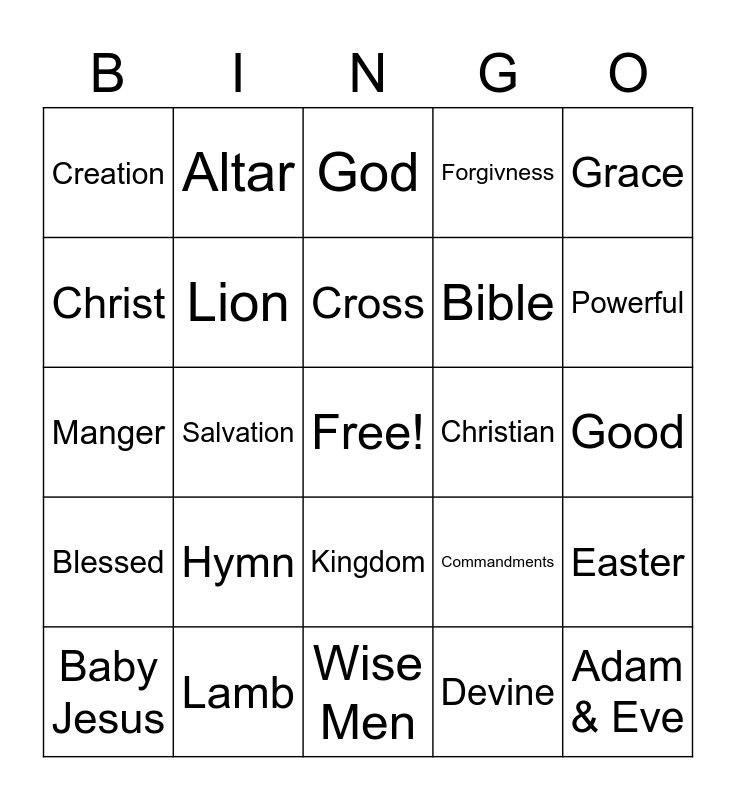 | B | I | N | G | O |
|---|---|---|---|---|
| Creation | Altar | God | Forgivness | Grace |
| Christ | Lion | Cross | Bible | Powerful |
| Manger | Salvation | Free! | Christian | Good |
| Blessed | Hymn | Kingdom | Commandments | Easter |
| Baby Jesus | Lamb | Wise Men | Devine | Adam & Eve |